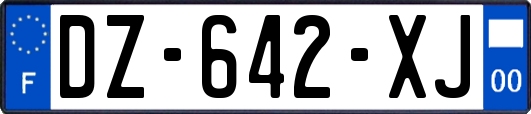 F
DZ-642-XJ
00